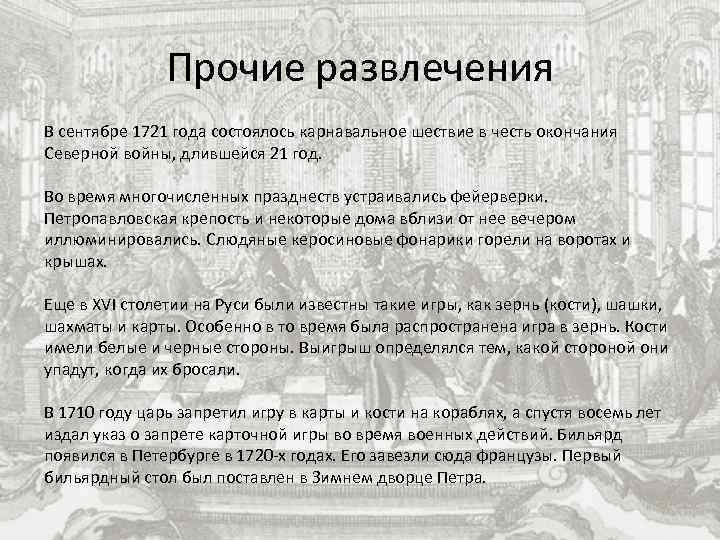 Прочие развлечения

В сентябре 1721 года состоялось карнавальное шествие в честь окончания Северной войны, длившейся 21 год.

Во время многочисленных празднеств устраивались фейерверки. Петропавловская крепость и некоторые дома вблизи от нее вечером иллюминировались. Слюдяные керосиновые фонарики горели на воротах и крышах.

Еще в XVI столетии на Руси были известны такие игры, как зернь (кости), шашки, шахматы и карты. Особенно в то время была распространена игра в зернь. Кости имели белые и черные стороны. Выигрыш определялся тем, какой стороной они упадут, когда их бросали.

В 1710 году царь запретил игру в карты и кости на кораблях, а спустя восемь лет издал указ о запрете карточной игры во время военных действий. Бильярд появился в Петербурге в 1720-х годах. Его завезли сюда французы. Первый бильярдный стол был поставлен в Зимнем дворце Петра.